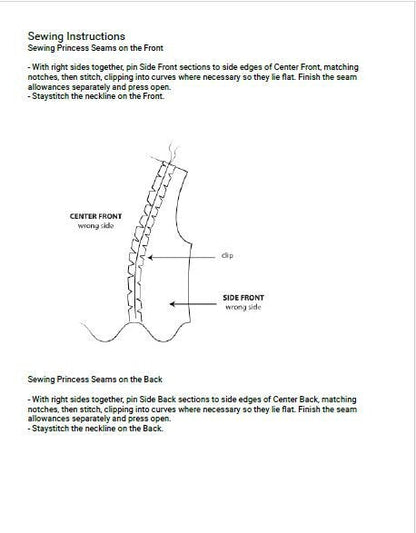 Sewing Instructions
Sewing Princess Seams on the Front

- With right sides together, pin Side Front sections to side edges of Center Front, matching notches, then stitch, clipping into curves where necessary so they lie flat. Finish the seam allowances separately and press open.
- Staystitch the neckline on the Front.

CENTER FRONT
wrong side

clip

SIDE FRONT
wrong side

Sewing Princess Seams on the Back

- With right sides together, pin Side Back sections to side edges of Center Back, matching notches, then stitch, clipping into curves where necessary so they lie flat. Finish the seam allowances separately and press open.
- Staystitch the neckline on the Back.